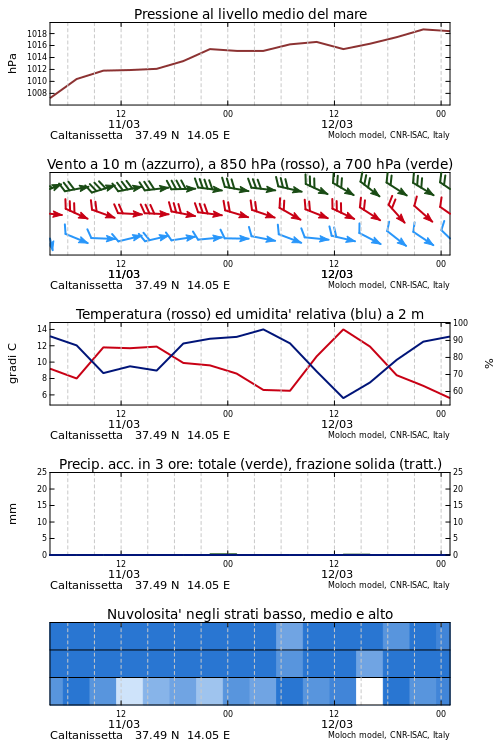 Pressione al livello medio del mare

hPa

1018
1016
1014
1012
1010
1008

12
11/03
00
12
12/03
00

Caltanissetta 37.49 N 14.05 E
Moloch model, CNR-ISAC, Italy

Vento a 10 m (azzurro), a 850 hPa (rosso), a 700 hPa (verde)

12
11/03
00
12
12/03
00

Caltanissetta 37.49 N 14.05 E
Moloch model, CNR-ISAC, Italy

Temperatura (rosso) ed umidita' relativa (blu) a 2 m

gradi C

14
12
10
8
6

100
90
80
70
60

%

12
11/03
00
12
12/03
00

Caltanissetta 37.49 N 14.05 E
Moloch model, CNR-ISAC, Italy

Precip. acc. in 3 ore: totale (verde), frazione solida (tratt.)

mm

25
20
15
10
5
0

25
20
15
10
5
0

12
11/03
00
12
12/03
00

Caltanissetta 37.49 N 14.05 E
Moloch model, CNR-ISAC, Italy

Nuvolosita' negli strati basso, medio e alto

12
11/03
00
12
12/03
00

Caltanissetta 37.49 N 14.05 E
Moloch model, CNR-ISAC, Italy